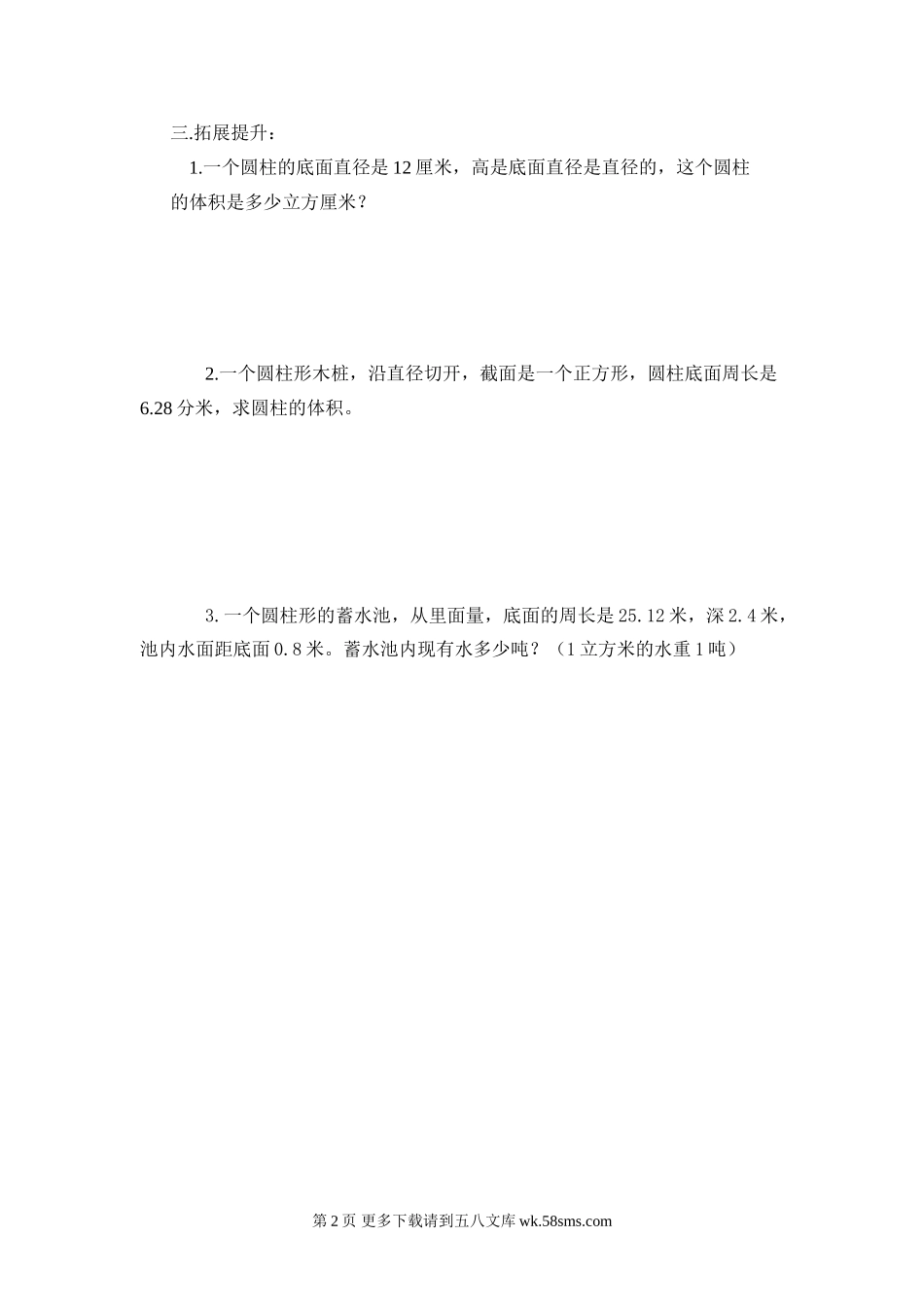 三.拓展提升：

1.一个圆柱的底面直径是12厘米，高是底面直径是直径的，这个圆柱的体积是多少立方厘米？

2.一个圆柱形木桩，沿直径切开，截面是一个正方形，圆柱底面周长是6.28分米，求圆柱的体积。

3.一个圆柱形的蓄水池，从里面量，底面的周长是25.12米，深2.4米，池内水面距底面0.8米。蓄水池内现有水多少吨？（1立方米的水重1吨）

第2页 更多下载请到五八文库wk.58sms.com